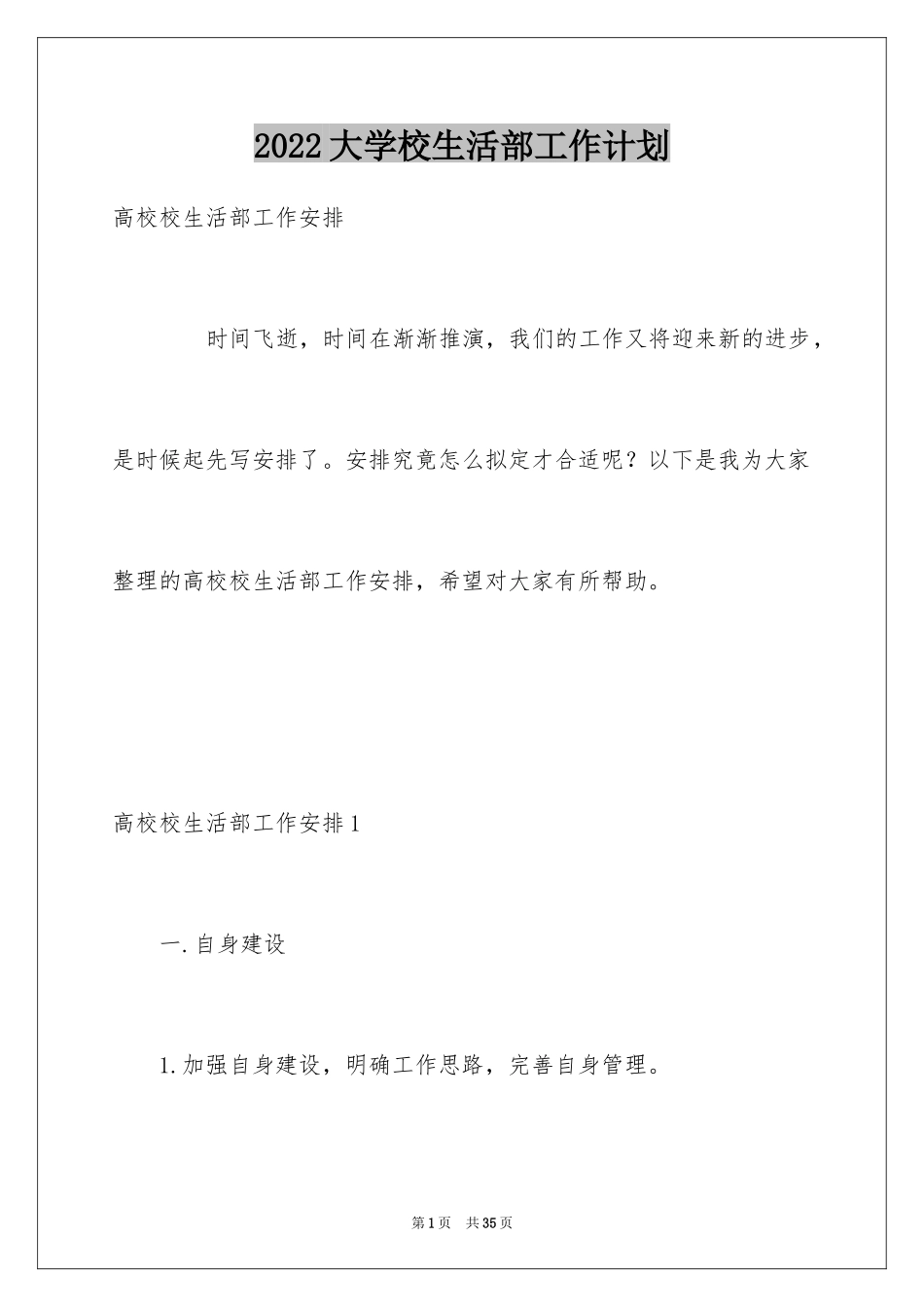 2022大学校生活部工作计划

高校校生活部工作安排

时间飞逝，时间在渐渐推演，我们的工作又将迎来新的进步，是时候起先写安排了。安排究竟怎么拟定才合适呢？以下是我为大家整理的高校校生活部工作安排，希望对大家有所帮助。

高校校生活部工作安排1

一.自身建设

1.加强自身建设，明确工作思路，完善自身管理。

第1页 共35页